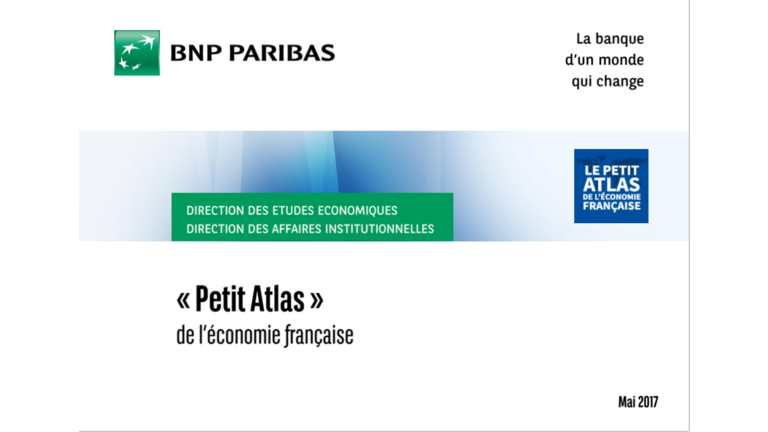 BNP PARIBAS

La banque
d'un monde
qui change

DIRECTION DES ETUDES ECONOMIQUES
DIRECTION DES AFFAIRES INSTITUTIONNELLES

LE PETIT
ATLAS
DE L'ÉCONOMIE
FRANÇAISE

« Petit Atlas »
de l'économie française

Mai 2017